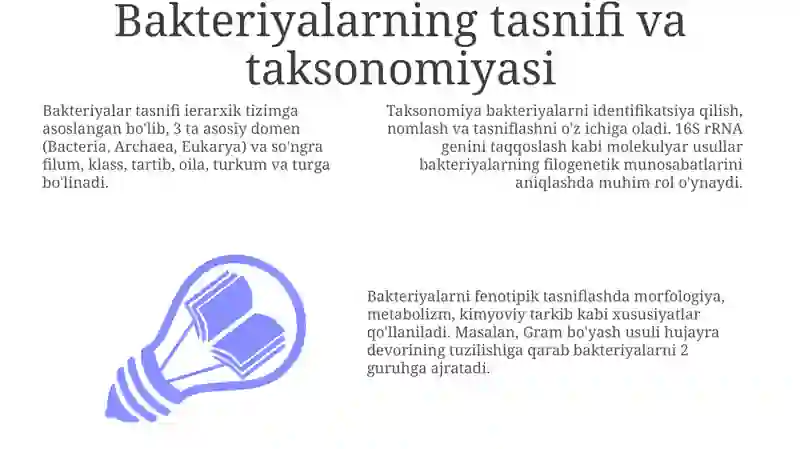 Bakteriyalarning tasnifi va taksonomiyasi

Bakteriyalar tasnifi ierarxik tizimga asoslangan bo'lib, 3 ta asosiy domen (Bacteria, Archaea, Eukarya) va so'ngra filum, klass, tartib, oila, turkum va turga bo'linadi.

Taksonomiya bakteriyalarni identifikatsiya qilish, nomlash va tasniflashni o'z ichiga oladi. 16S rRNA genini taqqoslash kabi molekulyar usullar bakteriyalarning filogenetik munosabatlarini aniqlashda muhim rol o'ynaydi.

Bakteriyalarni fenotipik tasniflashda morfologiya, metabolizm, kimyoviy tarkib kabi xususiyatlar qo'llaniladi. Masalan, Gram bo'yash usuli hujayra devorining tuzilishiga qarab bakteriyalarni 2 guruhga ajratadi.